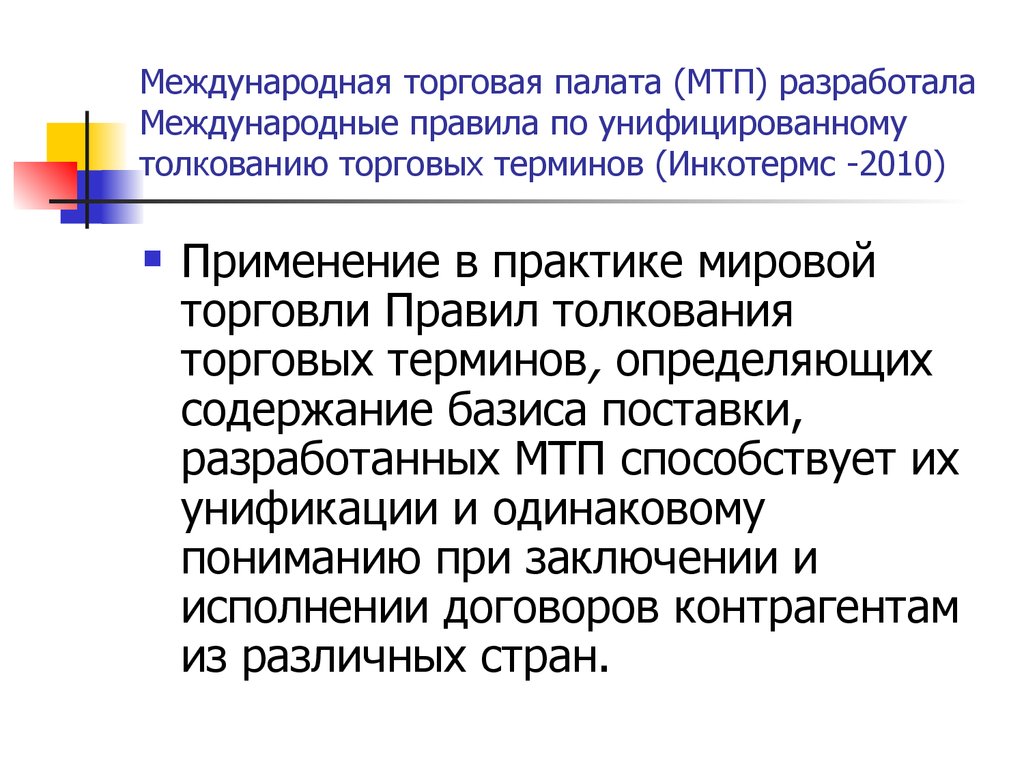 Международная торговая палата (МТП) разработала Международные правила по унифицированному толкованию торговых терминов (Инкотермс -2010)

Применение в практике мировой торговли Правил толкования торговых терминов, определяющих содержание базиса поставки, разработанных МТП способствует их унификации и одинаковому пониманию при заключении и исполнении договоров контрагентам из различных стран.